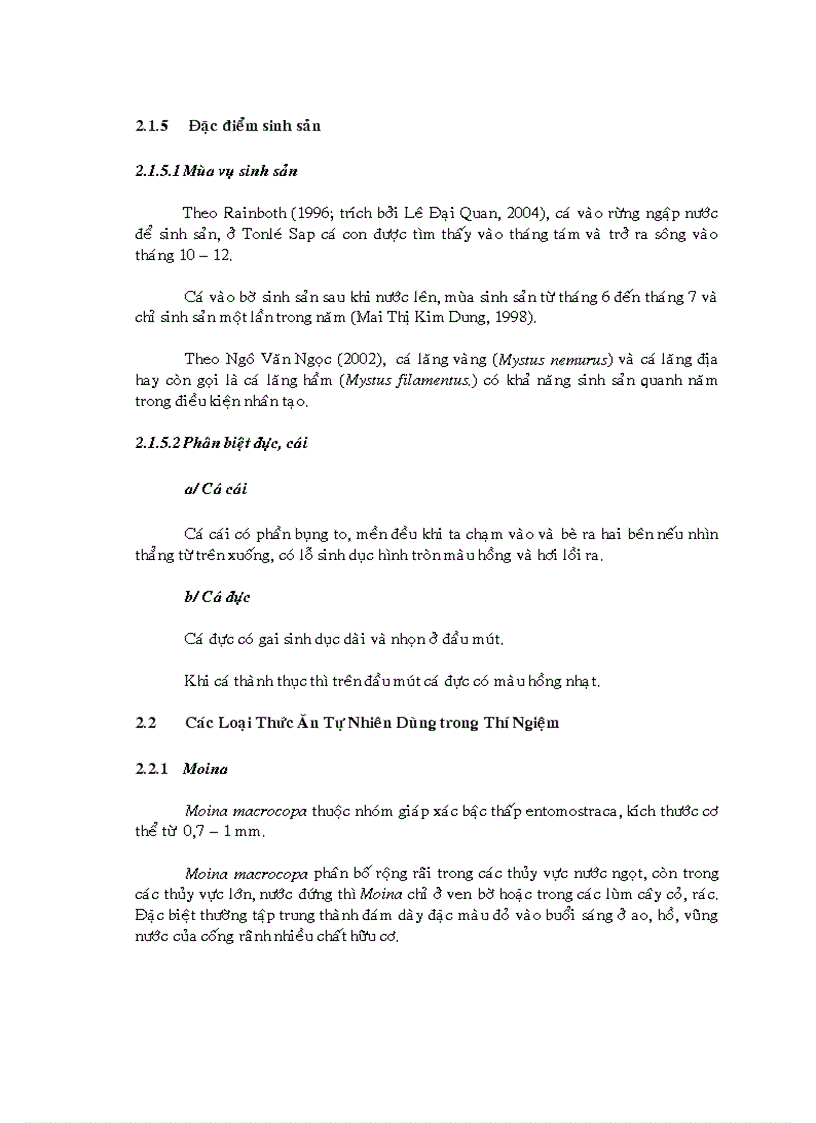 2.1.5 Đặc điểm sinh sản

2.1.5.1 Mùa vụ sinh sản

Theo Rainboth (1996; trích bởi Lê Đại Quan, 2004), cá vào rừng ngập nước để sinh sản, ở Tonlé Sap cá con được tìm thấy vào tháng tám và trở ra sông vào tháng 10 – 12.

Cá vào bờ sinh sản sau khi nước lên, mùa sinh sản từ tháng 6 đến tháng 7 và chỉ sinh sản một lần trong năm (Mai Thị Kim Dung, 1998).

Theo Ngô Văn Ngọc (2002), cá lăng vàng (Mystus nemurus) và cá lăng địa hay còn gọi là cá lăng hầm (Mystus filamentus.) có khả năng sinh sản quanh năm trong điều kiện nhân tạo.

2.1.5.2 Phân biệt đực, cái

a/ Cá cái

Cá cái có phần bụng to, mềm đều khi ta chạm vào và bè ra hai bên nếu nhìn thẳng từ trên xuống, có lỗ sinh dục hình tròn màu hồng và hơi lồi ra.

b/ Cá đực

Cá đực có gai sinh dục dài và nhọn ở đầu mút.

Khi cá thành thục thì trên đầu mút cá đực có màu hồng nhạt.

2.2 Các Loại Thức Ăn Tự Nhiên Dùng trong Thí Ngiệm

2.2.1 Moina

Moina macrocopa thuộc nhóm giáp xác bậc thấp entomostraca, kích thước cơ thể từ 0,7 – 1 mm.

Moina macrocopa phân bố rộng rãi trong các thủy vực nước ngọt, còn trong các thủy vực lớn, nước đứng thì Moina chỉ ở ven bờ hoặc trong các lùm cây cỏ, rác. Đặc biệt thường tập trung thành đám dày đặc màu đỏ vào buổi sáng ở ao, hồ, vũng nước của cống rãnh nhiều chất hữu cơ.